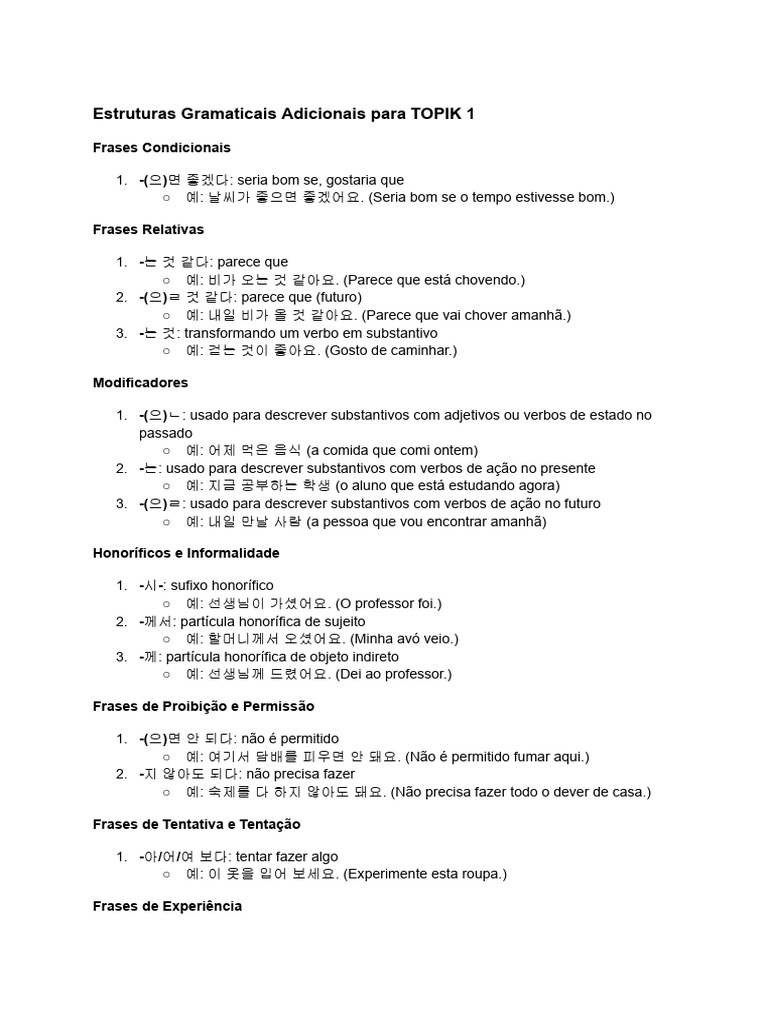 Estruturas Gramaticais Adicionais para TOPIK 1

Frases Condicionais

1. -(으)면 좋겠다: seria bom se, gostaria que
   ○ 예: 날씨가 좋으면 좋겠어요. (Seria bom se o tempo estivesse bom.)

Frases Relativas

1. -는 것 같다: parece que
   ○ 예: 비가 오는 것 같아요. (Parece que está chovendo.)
2. -(으)ㄹ 것 같다: parece que (futuro)
   ○ 예: 내일 비가 올 것 같아요. (Parece que vai chover amanhã.)
3. -는 것: transformando um verbo em substantivo
   ○ 예: 걷는 것이 좋아요. (Gosto de caminhar.)

Modificadores

1. -(으)ㄴ: usado para descrever substantivos com adjetivos ou verbos de estado no passado
   ○ 예: 어제 먹은 음식 (a comida que comi ontem)
2. -는: usado para descrever substantivos com verbos de ação no presente
   ○ 예: 지금 공부하는 학생 (o aluno que está estudando agora)
3. -(으)ㄹ: usado para descrever substantivos com verbos de ação no futuro
   ○ 예: 내일 만날 사람 (a pessoa que vou encontrar amanhã)

Honoríficos e Informalidade

1. -시-: sufixo honorífico
   ○ 예: 선생님이 가셨어요. (O professor foi.)
2. -께서: partícula honorífica de sujeito
   ○ 예: 할머니께서 오셨어요. (Minha avó veio.)
3. -께: partícula honorífica de objeto indireto
   ○ 예: 선생님께 드렸어요. (Dei ao professor.)

Frases de Proibição e Permissão

1. -(으)면 안 되다: não é permitido
   ○ 예: 여기서 담배를 피우면 안 돼요. (Não é permitido fumar aqui.)
2. -지 않아도 되다: não precisa fazer
   ○ 예: 숙제를 다 하지 않아도 돼요. (Não precisa fazer todo o dever de casa.)

Frases de Tentativa e Tentação

1. -아/어/여 보다: tentar fazer algo
   ○ 예: 이 옷을 입어 보세요. (Experimente esta roupa.)

Frases de Experiência